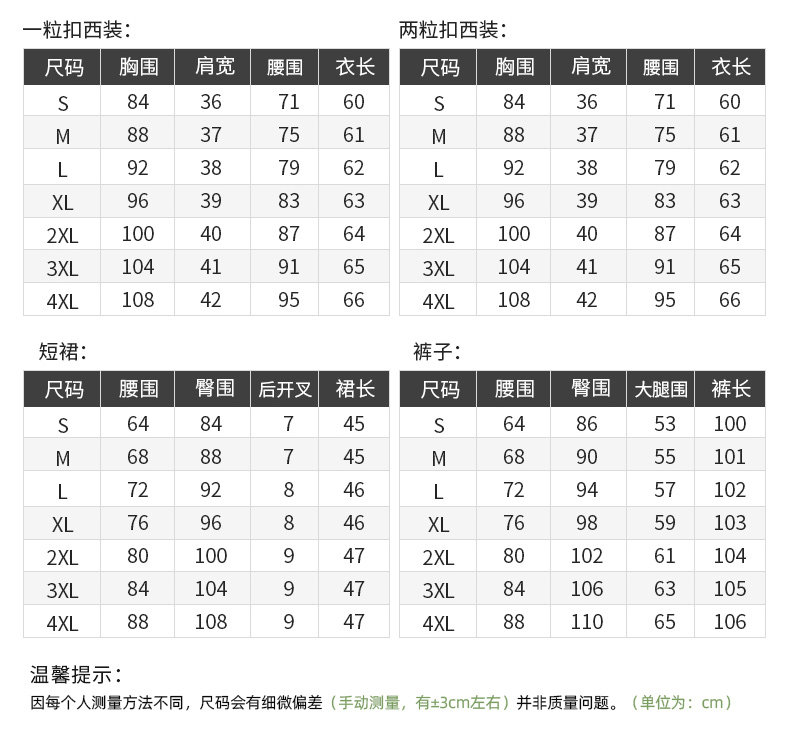 一粒扣西装：

| 尺码 | 胸围 | 肩宽 | 腰围 | 衣长 |
|---|---|---|---|---|
| S | 84 | 36 | 71 | 60 |
| M | 88 | 37 | 75 | 61 |
| L | 92 | 38 | 79 | 62 |
| XL | 96 | 39 | 83 | 63 |
| 2XL | 100 | 40 | 87 | 64 |
| 3XL | 104 | 41 | 91 | 65 |
| 4XL | 108 | 42 | 95 | 66 |

两粒扣西装：

| 尺码 | 胸围 | 肩宽 | 腰围 | 衣长 |
|---|---|---|---|---|
| S | 84 | 36 | 71 | 60 |
| M | 88 | 37 | 75 | 61 |
| L | 92 | 38 | 79 | 62 |
| XL | 96 | 39 | 83 | 63 |
| 2XL | 100 | 40 | 87 | 64 |
| 3XL | 104 | 41 | 91 | 65 |
| 4XL | 108 | 42 | 95 | 66 |

短裙：

| 尺码 | 腰围 | 臀围 | 后开叉 | 裙长 |
|---|---|---|---|---|
| S | 64 | 84 | 7 | 45 |
| M | 68 | 88 | 7 | 45 |
| L | 72 | 92 | 8 | 46 |
| XL | 76 | 96 | 8 | 46 |
| 2XL | 80 | 100 | 9 | 47 |
| 3XL | 84 | 104 | 9 | 47 |
| 4XL | 88 | 108 | 9 | 47 |

裤子：

| 尺码 | 腰围 | 臀围 | 大腿围 | 裤长 |
|---|---|---|---|---|
| S | 64 | 86 | 53 | 100 |
| M | 68 | 90 | 55 | 101 |
| L | 72 | 94 | 57 | 102 |
| XL | 76 | 98 | 59 | 103 |
| 2XL | 80 | 102 | 61 | 104 |
| 3XL | 84 | 106 | 63 | 105 |
| 4XL | 88 | 110 | 65 | 106 |

温馨提示：
因每个人测量方法不同，尺码会有细微偏差（手动测量，有±3cm左右）并非质量问题。（单位为：cm）